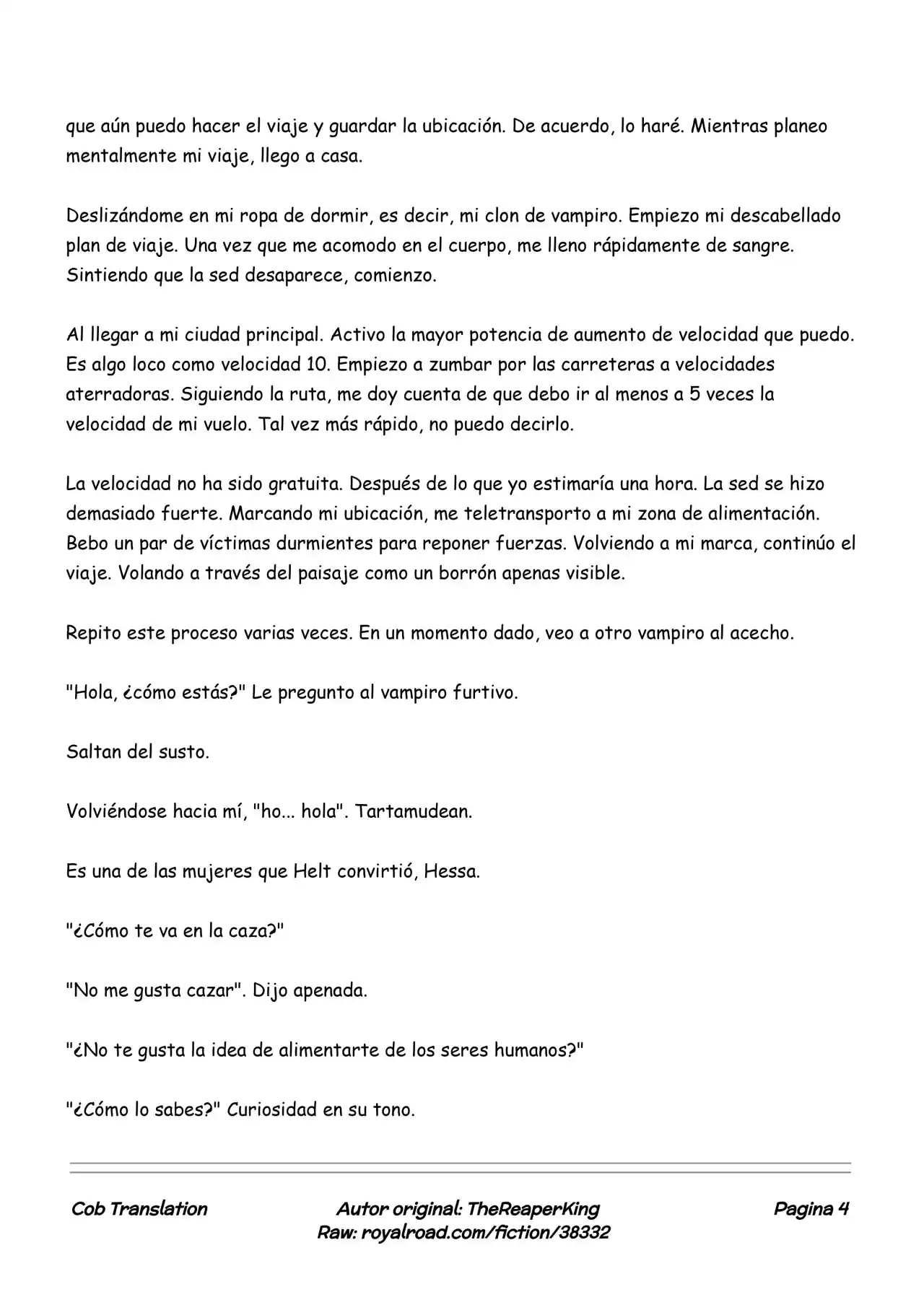 que aún puedo hacer el viaje y guardar la ubicación. De acuerdo, lo haré. Mientras planeo mentalmente mi viaje, llego a casa.

Deslizándome en mi ropa de dormir, es decir, mi clon de vampiro. Empiezo mi descabellado plan de viaje. Una vez que me acomodo en el cuerpo, me lleno rápidamente de sangre. Sintiendo que la sed desaparece, comienzo.

Al llegar a mi ciudad principal. Activo la mayor potencia de aumento de velocidad que puedo. Es algo loco como velocidad 10. Empiezo a zumbar por las carreteras a velocidades aterradoras. Siguiendo la ruta, me doy cuenta de que debo ir al menos a 5 veces la velocidad de mi vuelo. Tal vez más rápido, no puedo decirlo.

La velocidad no ha sido gratuita. Después de lo que yo estimaría una hora. La sed se hizo demasiado fuerte. Marcando mi ubicación, me teletransporto a mi zona de alimentación. Bebo un par de víctimas durmientes para reponer fuerzas. Volviendo a mi marca, continúo el viaje. Volando a través del paisaje como un borrón apenas visible.

Repito este proceso varias veces. En un momento dado, veo a otro vampiro al acecho.

"Hola, ¿cómo estás?" Le pregunto al vampiro furtivo.

Saltan del susto.

Volviéndose hacia mí, "ho... hola". Tartamudean.

Es una de las mujeres que Helt convirtió, Hessa.

"¿Cómo te va en la caza?"

"No me gusta cazar". Dijo apenada.

"¿No te gusta la idea de alimentarte de los seres humanos?"

"¿Cómo lo sabes?" Curiosidad en su tono.

Cob Translation

Autor original: TheReaperKing
Raw: royalroad.com/fiction/38332

Pagina 4